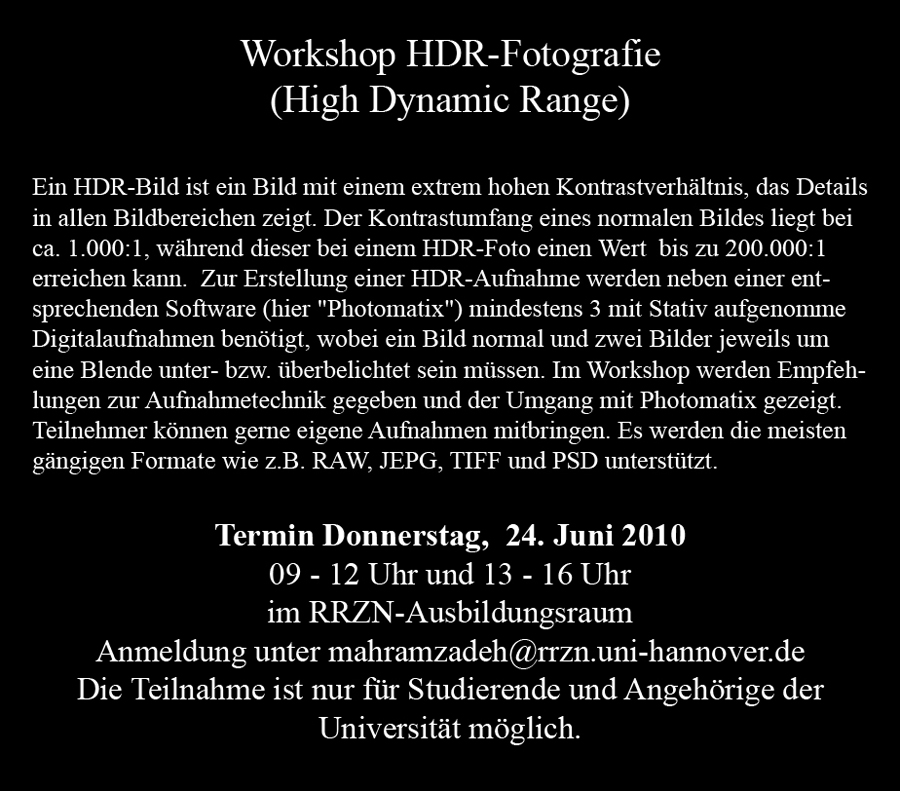 Workshop HDR-Fotografie
(High Dynamic Range)

Ein HDR-Bild ist ein Bild mit einem extrem hohen Kontrastverhältnis, das Details in allen Bildbereichen zeigt. Der Kontrastumfang eines normalen Bildes liegt bei ca. 1.000:1, während dieser bei einem HDR-Foto einen Wert bis zu 200.000:1 erreichen kann. Zur Erstellung einer HDR-Aufnahme werden neben einer entsprechenden Software (hier "Photomatix") mindestens 3 mit Stativ aufgenomme Digitalaufnahmen benötigt, wobei ein Bild normal und zwei Bilder jeweils um eine Blende unter- bzw. überbelichtet sein müssen. Im Workshop werden Empfehlungen zur Aufnahmetechnik gegeben und der Umgang mit Photomatix gezeigt. Teilnehmer können gerne eigene Aufnahmen mitbringen. Es werden die meisten gängigen Formate wie z.B. RAW, JEPG, TIFF und PSD unterstützt.

Termin Donnerstag, 24. Juni 2010
09 - 12 Uhr und 13 - 16 Uhr
im RRZN-Ausbildungsraum
Anmeldung unter mahramzadeh@rrzn.uni-hannover.de
Die Teilnahme ist nur für Studierende und Angehörige der Universität möglich.